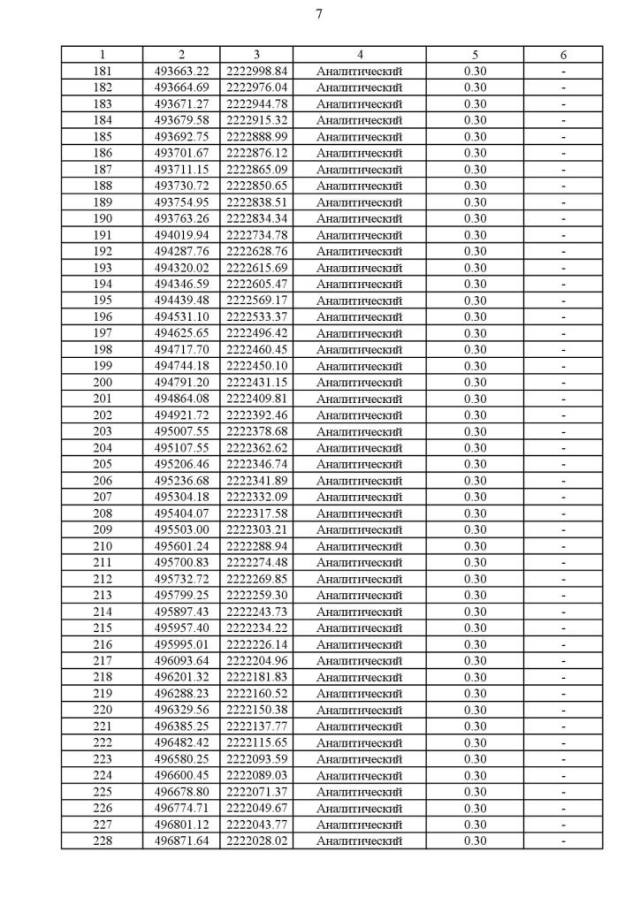 7

| 1 | 2 | 3 | 4 | 5 | 6 |
|---|---|---|---|---|---|
| 181 | 493663.22 | 2222998.84 | Аналитический | 0.30 | - |
| 182 | 493664.69 | 2222976.04 | Аналитический | 0.30 | - |
| 183 | 493671.27 | 2222944.78 | Аналитический | 0.30 | - |
| 184 | 493679.58 | 2222915.32 | Аналитический | 0.30 | - |
| 185 | 493692.75 | 2222888.99 | Аналитический | 0.30 | - |
| 186 | 493701.67 | 2222876.12 | Аналитический | 0.30 | - |
| 187 | 493711.15 | 2222865.09 | Аналитический | 0.30 | - |
| 188 | 493730.72 | 2222850.65 | Аналитический | 0.30 | - |
| 189 | 493754.95 | 2222838.51 | Аналитический | 0.30 | - |
| 190 | 493763.26 | 2222834.34 | Аналитический | 0.30 | - |
| 191 | 494019.94 | 2222734.78 | Аналитический | 0.30 | - |
| 192 | 494287.76 | 2222628.76 | Аналитический | 0.30 | - |
| 193 | 494320.02 | 2222615.69 | Аналитический | 0.30 | - |
| 194 | 494346.59 | 2222605.47 | Аналитический | 0.30 | - |
| 195 | 494439.48 | 2222569.17 | Аналитический | 0.30 | - |
| 196 | 494531.10 | 2222533.37 | Аналитический | 0.30 | - |
| 197 | 494625.65 | 2222496.42 | Аналитический | 0.30 | - |
| 198 | 494717.70 | 2222460.45 | Аналитический | 0.30 | - |
| 199 | 494744.18 | 2222450.10 | Аналитический | 0.30 | - |
| 200 | 494791.20 | 2222431.15 | Аналитический | 0.30 | - |
| 201 | 494864.08 | 2222409.81 | Аналитический | 0.30 | - |
| 202 | 494921.72 | 2222392.46 | Аналитический | 0.30 | - |
| 203 | 495007.55 | 2222378.68 | Аналитический | 0.30 | - |
| 204 | 495107.55 | 2222362.62 | Аналитический | 0.30 | - |
| 205 | 495206.46 | 2222346.74 | Аналитический | 0.30 | - |
| 206 | 495236.68 | 2222341.89 | Аналитический | 0.30 | - |
| 207 | 495304.18 | 2222332.09 | Аналитический | 0.30 | - |
| 208 | 495404.07 | 2222317.58 | Аналитический | 0.30 | - |
| 209 | 495503.00 | 2222303.21 | Аналитический | 0.30 | - |
| 210 | 495601.24 | 2222288.94 | Аналитический | 0.30 | - |
| 211 | 495700.83 | 2222274.48 | Аналитический | 0.30 | - |
| 212 | 495732.72 | 2222269.85 | Аналитический | 0.30 | - |
| 213 | 495799.25 | 2222259.30 | Аналитический | 0.30 | - |
| 214 | 495897.43 | 2222243.73 | Аналитический | 0.30 | - |
| 215 | 495957.40 | 2222234.22 | Аналитический | 0.30 | - |
| 216 | 495995.01 | 2222226.14 | Аналитический | 0.30 | - |
| 217 | 496093.64 | 2222204.96 | Аналитический | 0.30 | - |
| 218 | 496201.32 | 2222181.83 | Аналитический | 0.30 | - |
| 219 | 496288.23 | 2222160.52 | Аналитический | 0.30 | - |
| 220 | 496329.56 | 2222150.38 | Аналитический | 0.30 | - |
| 221 | 496385.25 | 2222137.77 | Аналитический | 0.30 | - |
| 222 | 496482.42 | 2222115.65 | Аналитический | 0.30 | - |
| 223 | 496580.25 | 2222093.59 | Аналитический | 0.30 | - |
| 224 | 496600.45 | 2222089.03 | Аналитический | 0.30 | - |
| 225 | 496678.80 | 2222071.37 | Аналитический | 0.30 | - |
| 226 | 496774.71 | 2222049.67 | Аналитический | 0.30 | - |
| 227 | 496801.12 | 2222043.77 | Аналитический | 0.30 | - |
| 228 | 496871.64 | 2222028.02 | Аналитический | 0.30 | - |